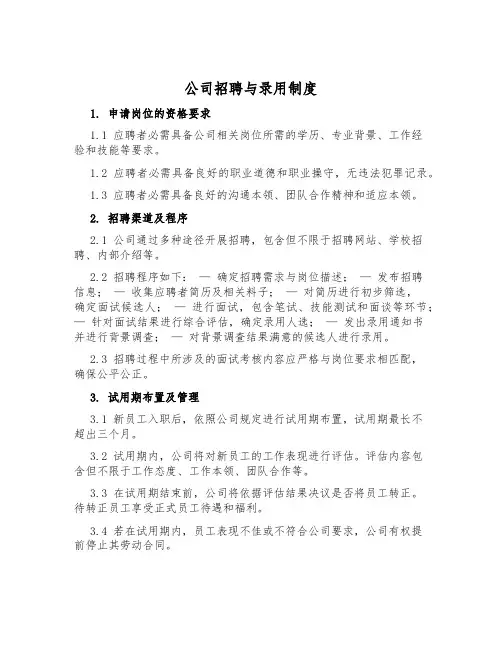 公司招聘与录用制度

1. 申请岗位的资格要求

1.1 应聘者必需具备公司相关岗位所需的学历、专业背景、工作经验和技能等要求。

1.2 应聘者必需具备良好的职业道德和职业操守，无违法犯罪记录。

1.3 应聘者必需具备良好的沟通本领、团队合作精神和适应本领。

2. 招聘渠道及程序

2.1 公司通过多种途径开展招聘，包含但不限于招聘网站、学校招聘、内部介绍等。

2.2 招聘程序如下： — 确定招聘需求与岗位描述； — 发布招聘信息； — 收集应聘者简历及相关料子； — 对简历进行初步筛选，确定面试候选人； — 进行面试，包含笔试、技能测试和面谈等环节； — 针对面试结果进行综合评估，确定录用人选； — 发出录用通知书并进行背景调查； — 对背景调查结果满意的候选人进行录用。

2.3 招聘过程中所涉及的面试考核内容应严格与岗位要求相匹配，确保公平公正。

3. 试用期布置及管理

3.1 新员工入职后，依照公司规定进行试用期布置，试用期最长不超出三个月。

3.2 试用期内，公司将对新员工的工作表现进行评估。评估内容包含但不限于工作态度、工作本领、团队合作等。

3.3 在试用期结束前，公司将依据评估结果决议是否将员工转正。待转正员工享受正式员工待遇和福利。

3.4 若在试用期内，员工表现不佳或不符合公司要求，公司有权提前停止其劳动合同。